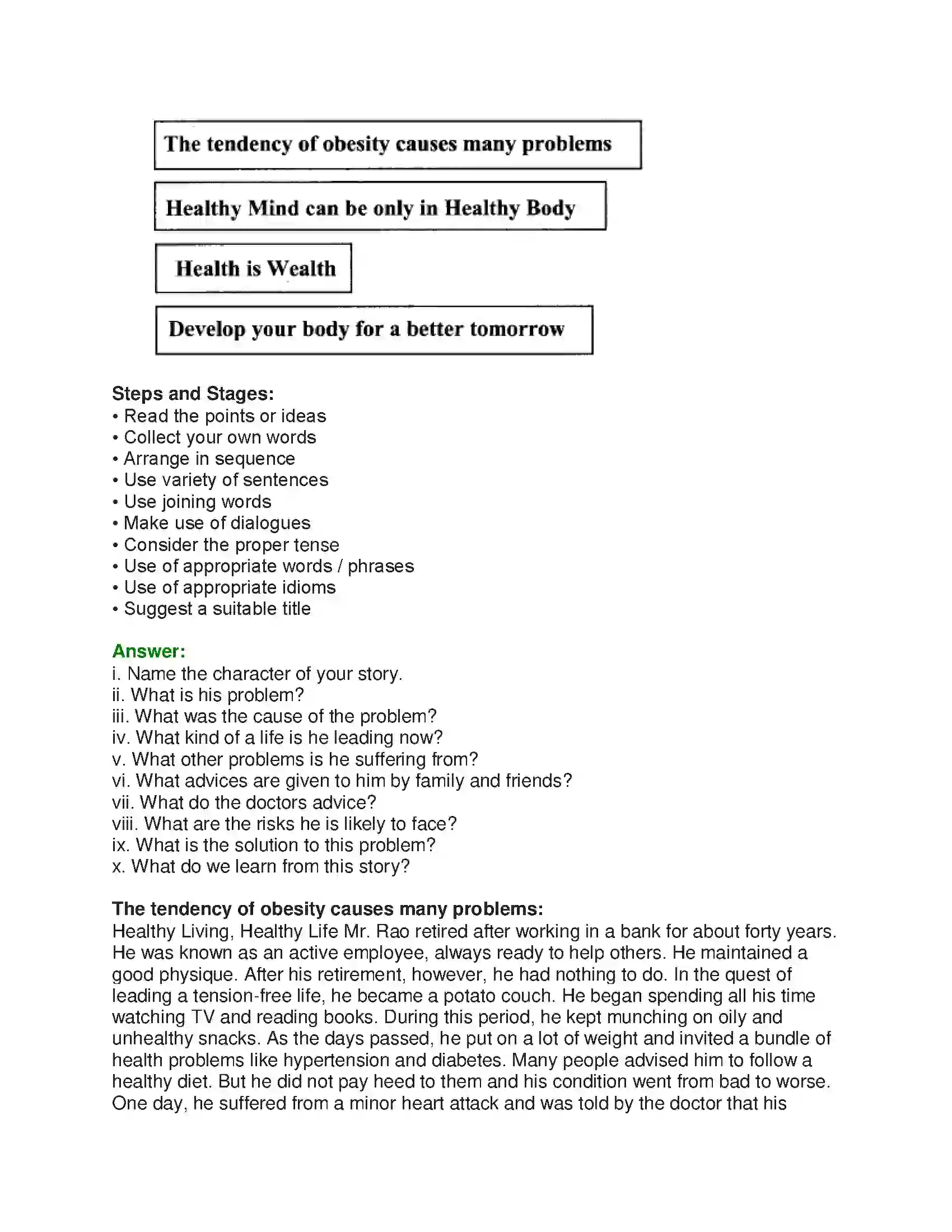 The tendency of obesity causes many problems

Healthy Mind can be only in Healthy Body

Health is Wealth

Develop your body for a better tomorrow

Steps and Stages:
• Read the points or ideas
• Collect your own words
• Arrange in sequence
• Use variety of sentences
• Use joining words
• Make use of dialogues
• Consider the proper tense
• Use of appropriate words / phrases
• Use of appropriate idioms
• Suggest a suitable title

Answer:
i. Name the character of your story.
ii. What is his problem?
iii. What was the cause of the problem?
iv. What kind of a life is he leading now?
v. What other problems is he suffering from?
vi. What advices are given to him by family and friends?
vii. What do the doctors advice?
viii. What are the risks he is likely to face?
ix. What is the solution to this problem?
x. What do we learn from this story?

The tendency of obesity causes many problems:
Healthy Living, Healthy Life Mr. Rao retired after working in a bank for about forty years. He was known as an active employee, always ready to help others. He maintained a good physique. After his retirement, however, he had nothing to do. In the quest of leading a tension-free life, he became a potato couch. He began spending all his time watching TV and reading books. During this period, he kept munching on oily and unhealthy snacks. As the days passed, he put on a lot of weight and invited a bundle of health problems like hypertension and diabetes. Many people advised him to follow a healthy diet. But he did not pay heed to them and his condition went from bad to worse. One day, he suffered from a minor heart attack and was told by the doctor that his